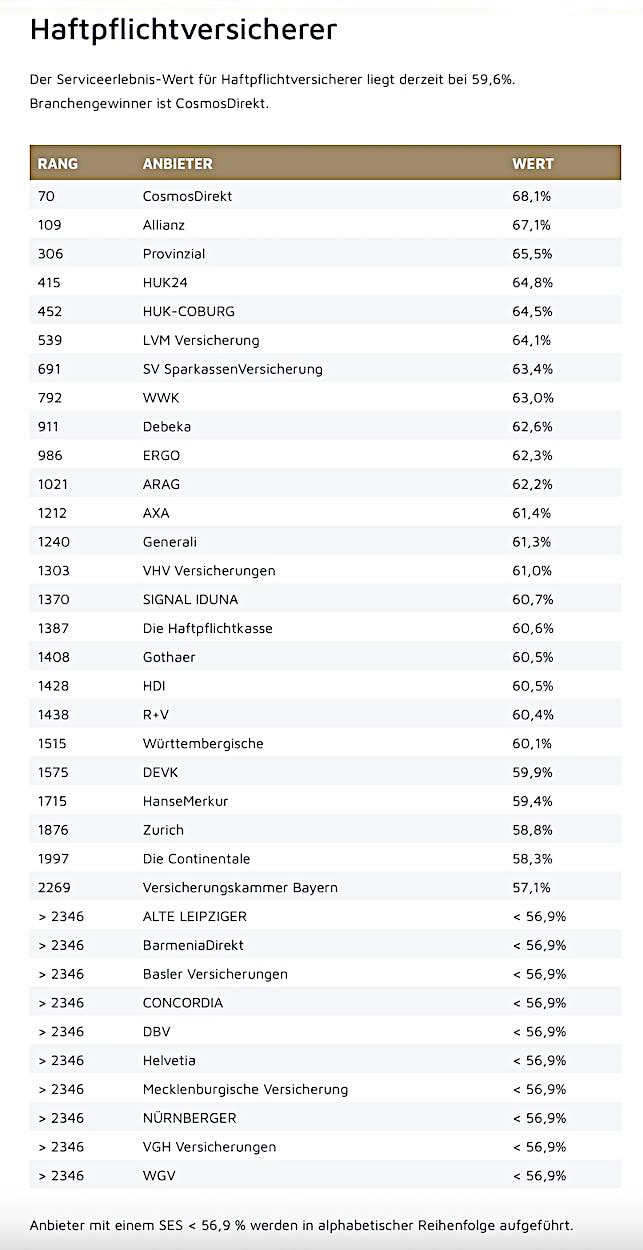 Haftpflichtversicherer

Der Serviceerlebnis-Wert für Haftpflichtversicherer liegt derzeit bei 59,6%. Branchengewinner ist CosmosDirekt.

| RANG | ANBIETER | WERT |
|---|---|---|
| 70 | CosmosDirekt | 68,1% |
| 109 | Allianz | 67,1% |
| 306 | Provinzial | 65,5% |
| 415 | HUK24 | 64,8% |
| 452 | HUK-COBURG | 64,5% |
| 539 | LVM Versicherung | 64,1% |
| 691 | SV SparkassenVersicherung | 63,4% |
| 792 | WWK | 63,0% |
| 911 | Debeka | 62,6% |
| 986 | ERGO | 62,3% |
| 1021 | ARAG | 62,2% |
| 1212 | AXA | 61,4% |
| 1240 | Generali | 61,3% |
| 1303 | VHV Versicherungen | 61,0% |
| 1370 | SIGNAL IDUNA | 60,7% |
| 1387 | Die Haftpflichtkasse | 60,6% |
| 1408 | Gothaer | 60,5% |
| 1428 | HDI | 60,5% |
| 1438 | R+V | 60,4% |
| 1515 | Württembergische | 60,1% |
| 1575 | DEVK | 59,9% |
| 1715 | HanseMerkur | 59,4% |
| 1876 | Zurich | 58,8% |
| 1997 | Die Continentale | 58,3% |
| 2269 | Versicherungskammer Bayern | 57,1% |
| > 2346 | ALTE LEIPZIGER | < 56,9% |
| > 2346 | BarmeniaDirekt | < 56,9% |
| > 2346 | Basler Versicherungen | < 56,9% |
| > 2346 | CONCORDIA | < 56,9% |
| > 2346 | DBV | < 56,9% |
| > 2346 | Helvetia | < 56,9% |
| > 2346 | Mecklenburgische Versicherung | < 56,9% |
| > 2346 | NÜRNBERGER | < 56,9% |
| > 2346 | VGH Versicherungen | < 56,9% |
| > 2346 | WGV | < 56,9% |

Anbieter mit einem SES < 56,9 % werden in alphabetischer Reihenfolge aufgeführt.